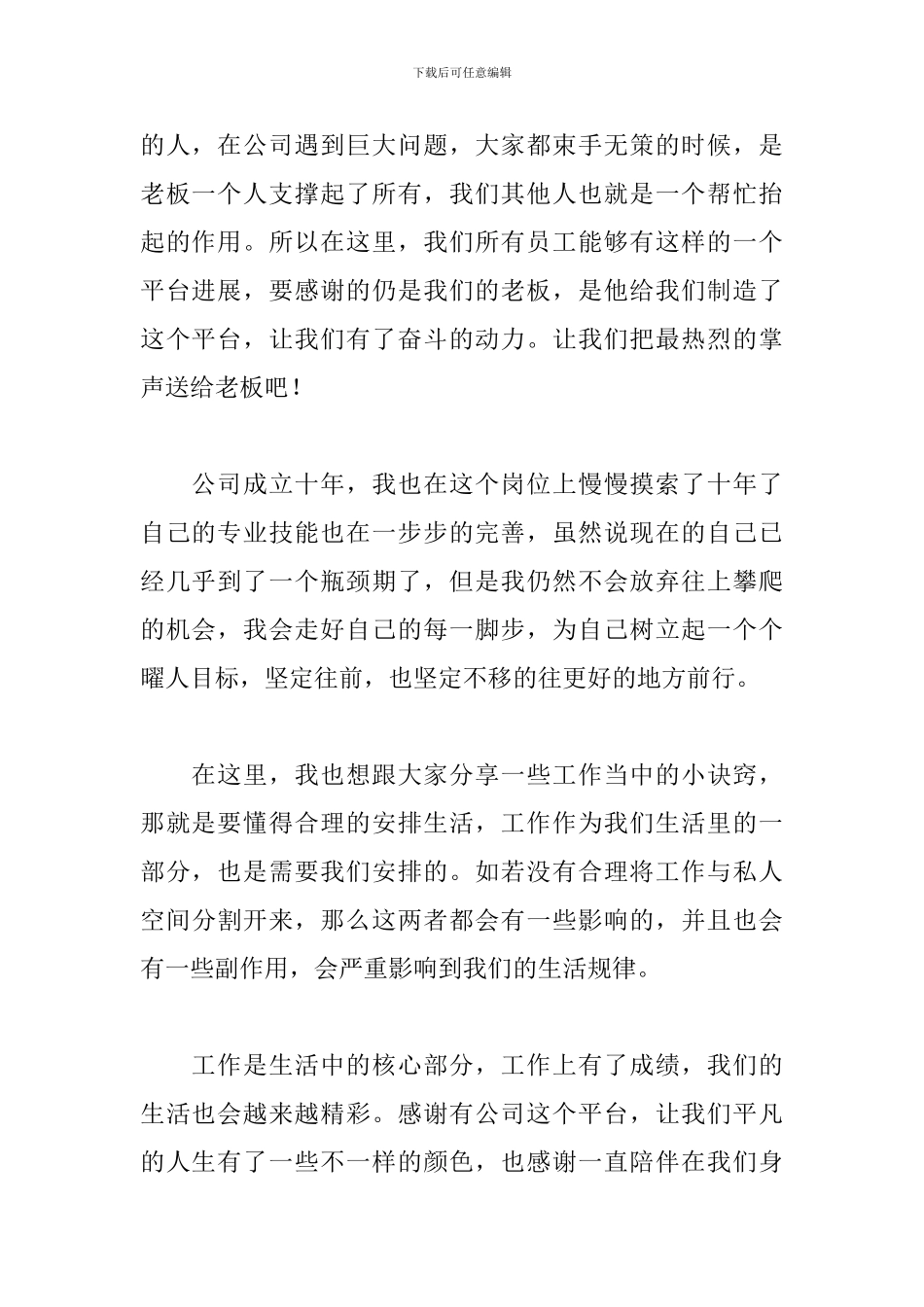 下载后可任意编辑

的人，在公司遇到巨大问题，大家都束手无策的时候，是老板一个人支撑起了所有，我们其他人也就是一个帮忙抬起的作用。所以在这里，我们所有员工能够有这样的一个平台进展，要感谢的仍是我们的老板，是他给我们制造了这个平台，让我们有了奋斗的动力。让我们把最热烈的掌声送给老板吧！

公司成立十年，我也在这个岗位上慢慢摸索了十年了自己的专业技能也在一步步的完善，虽然说现在的自己已经几乎到了一个瓶颈期了，但是我仍然不会放弃往上攀爬的机会，我会走好自己的每一脚步，为自己树立起一个个曜人目标，坚定往前，也坚定不移的往更好的地方前行。

在这里，我也想跟大家分享一些工作当中的小诀窍，那就是要懂得合理的安排生活，工作作为我们生活里的一部分，也是需要我们安排的。如若没有合理将工作与私人空间分割开来，那么这两者都会有一些影响的，并且也会有一些副作用，会严重影响到我们的生活规律。

工作是生活中的核心部分，工作上有了成绩，我们的生活也会越来越精彩。感谢有公司这个平台，让我们平凡的人生有了一些不一样的颜色，也感谢一直陪伴在我们身